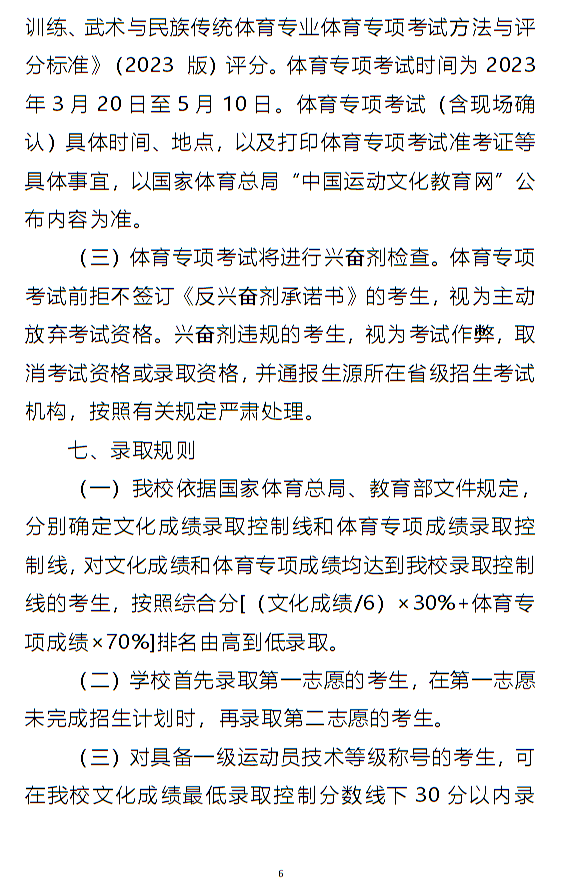 训练、武术与民族传统体育专业体育专项考试方法与评分标准》（2023 版）评分。体育专项考试时间为 2023 年 3 月 20 日至 5 月 10 日。体育专项考试（含现场确认）具体时间、地点，以及打印体育专项考试准考证等具体事宜，以国家体育总局“中国运动文化教育网”公布内容为准。

（三）体育专项考试将进行兴奋剂检查。体育专项考试前拒不签订《反兴奋剂承诺书》的考生，视为主动放弃考试资格。兴奋剂违规的考生，视为考试作弊，取消考试资格或录取资格，并通报生源所在省级招生考试机构，按照有关规定严肃处理。

七、录取规则

（一）我校依据国家体育总局、教育部文件规定，分别确定文化成绩录取控制线和体育专项成绩录取控制线，对文化成绩和体育专项成绩均达到我校录取控制线的考生，按照综合分[（文化成绩/6）×30%+体育专项成绩×70%]排名由高到低录取。

（二）学校首先录取第一志愿的考生，在第一志愿未完成招生计划时，再录取第二志愿的考生。

（三）对具备一级运动员技术等级称号的考生，可在我校文化成绩最低录取控制分数线下 30 分以内录

6